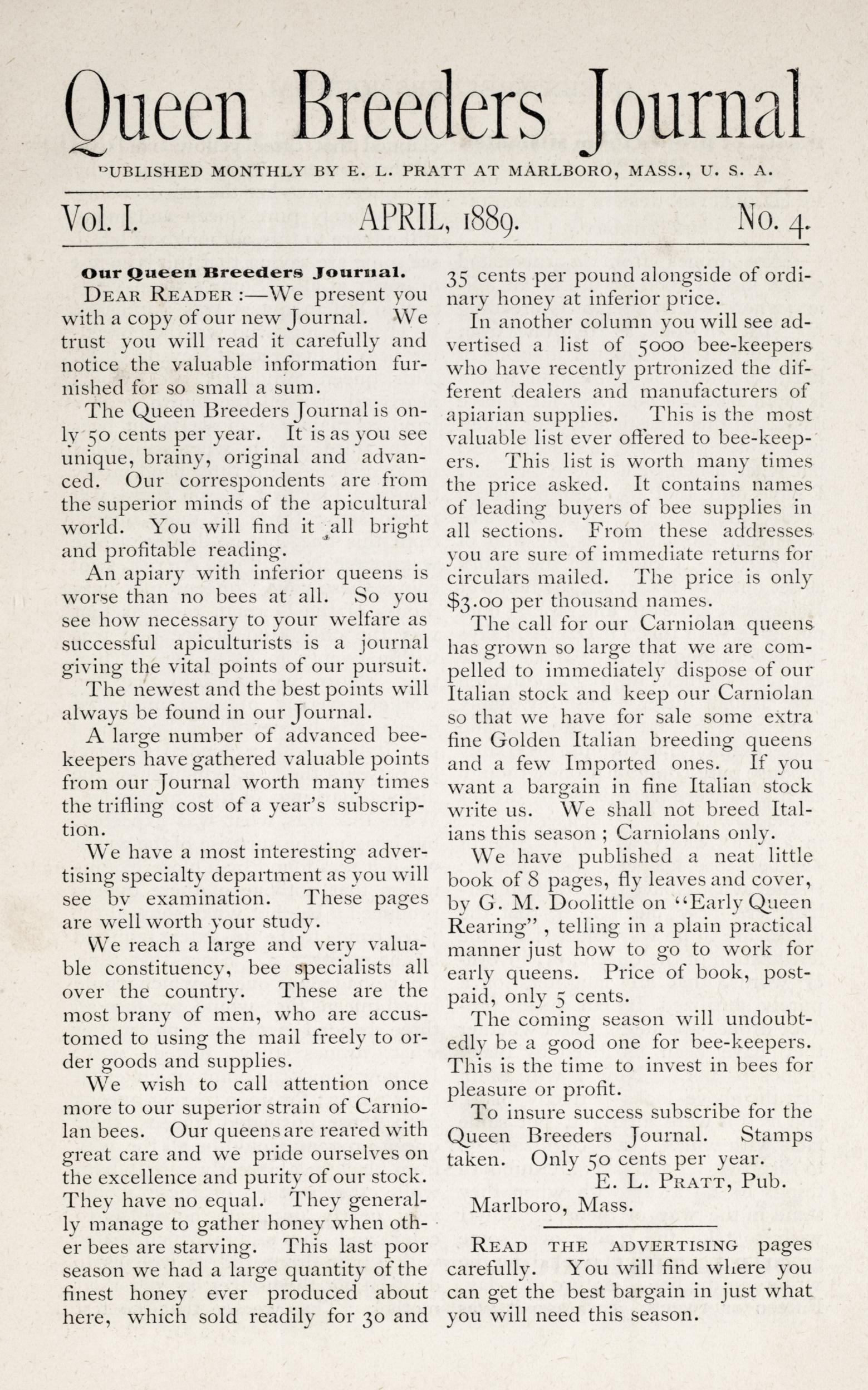 Queen Breeders Journal

PUBLISHED MONTHLY BY E. L. PRATT AT MARLBORO, MASS., U. S. A.

Vol. I. APRIL, 1889. No. 4.

Our Queen Breeders Journal.

DEAR READER :—We present you with a copy of our new Journal. We trust you will read it carefully and notice the valuable information furnished for so small a sum.

The Queen Breeders Journal is only 50 cents per year. It is as you see unique, brainy, original and advanced. Our correspondents are from the superior minds of the apicultural world. You will find it all bright and profitable reading.

An apiary with inferior queens is worse than no bees at all. So you see how necessary to your welfare as successful apiculturists is a journal giving the vital points of our pursuit.

The newest and the best points will always be found in our Journal.

A large number of advanced beekeepers have gathered valuable points from our Journal worth many times the trifling cost of a year's subscription.

We have a most interesting advertising specialty department as you will see by examination. These pages are well worth your study.

We reach a large and very valuable constituency, bee specialists all over the country. These are the most brany of men, who are accustomed to using the mail freely to order goods and supplies.

We wish to call attention once more to our superior strain of Carniolan bees. Our queens are reared with great care and we pride ourselves on the excellence and purity of our stock. They have no equal. They generally manage to gather honey when other bees are starving. This last poor season we had a large quantity of the finest honey ever produced about here, which sold readily for 30 and 35 cents per pound alongside of ordinary honey at inferior price.

In another column you will see advertised a list of 5000 bee-keepers who have recently prtronized the different dealers and manufacturers of apiarian supplies. This is the most valuable list ever offered to bee-keepers. This list is worth many times the price asked. It contains names of leading buyers of bee supplies in all sections. From these addresses you are sure of immediate returns for circulars mailed. The price is only $3.00 per thousand names.

The call for our Carniolan queens has grown so large that we are compelled to immediately dispose of our Italian stock and keep our Carniolan so that we have for sale some extra fine Golden Italian breeding queens and a few Imported ones. If you want a bargain in fine Italian stock write us. We shall not breed Italians this season ; Carniolans only.

We have published a neat little book of 8 pages, fly leaves and cover, by G. M. Doolittle on "Early Queen Rearing" , telling in a plain practical manner just how to go to work for early queens. Price of book, postpaid, only 5 cents.

The coming season will undoubtedly be a good one for bee-keepers. This is the time to invest in bees for pleasure or profit.

To insure success subscribe for the Queen Breeders Journal. Stamps taken. Only 50 cents per year.

E. L. PRATT, Pub.
Marlboro, Mass.

READ THE ADVERTISING pages carefully. You will find where you can get the best bargain in just what you will need this season.